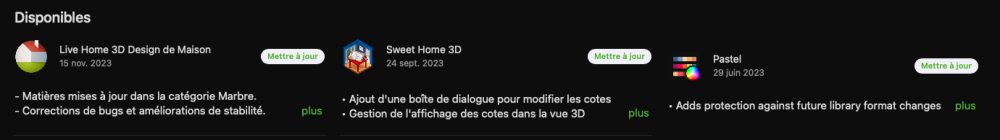 Disponibles

Live Home 3D Design de Maison
15 nov. 2023
Mettre à jour

- Matières mises à jour dans la catégorie Marbre.
- Corrections de bugs et améliorations de stabilité.
plus

Sweet Home 3D
24 sept. 2023
Mettre à jour

• Ajout d'une boîte de dialogue pour modifier les cotes
• Gestion de l'affichage des cotes dans la vue 3D
plus

Pastel
29 juin 2023
Mettre à jour

• Adds protection against future library format changes
plus